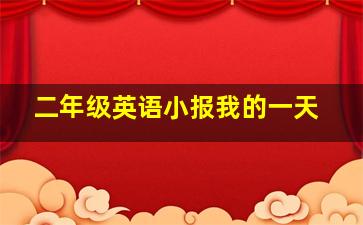 二年级英语小报我的一天